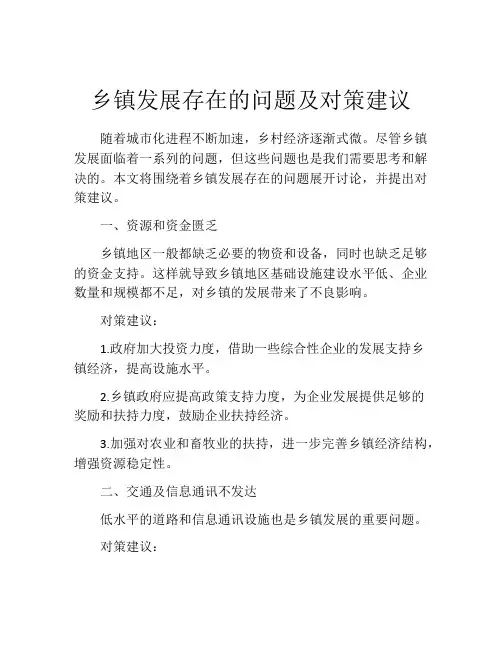 乡镇发展存在的问题及对策建议

随着城市化进程不断加速，乡村经济逐渐式微。尽管乡镇发展面临着一系列的问题，但这些问题也是我们需要思考和解决的。本文将围绕着乡镇发展存在的问题展开讨论，并提出对策建议。

一、资源和资金匮乏

乡镇地区一般都缺乏必要的物资和设备，同时也缺乏足够的资金支持。这样就导致乡镇地区基础设施建设水平低、企业数量和规模都不足，对乡镇的发展带来了不良影响。

对策建议：

1.政府加大投资力度，借助一些综合性企业的发展支持乡镇经济，提高设施水平。

2.乡镇政府应提高政策支持力度，为企业发展提供足够的奖励和扶持力度，鼓励企业扶持经济。

3.加强对农业和畜牧业的扶持，进一步完善乡镇经济结构，增强资源稳定性。

二、交通及信息通讯不发达

低水平的道路和信息通讯设施也是乡镇发展的重要问题。

对策建议：